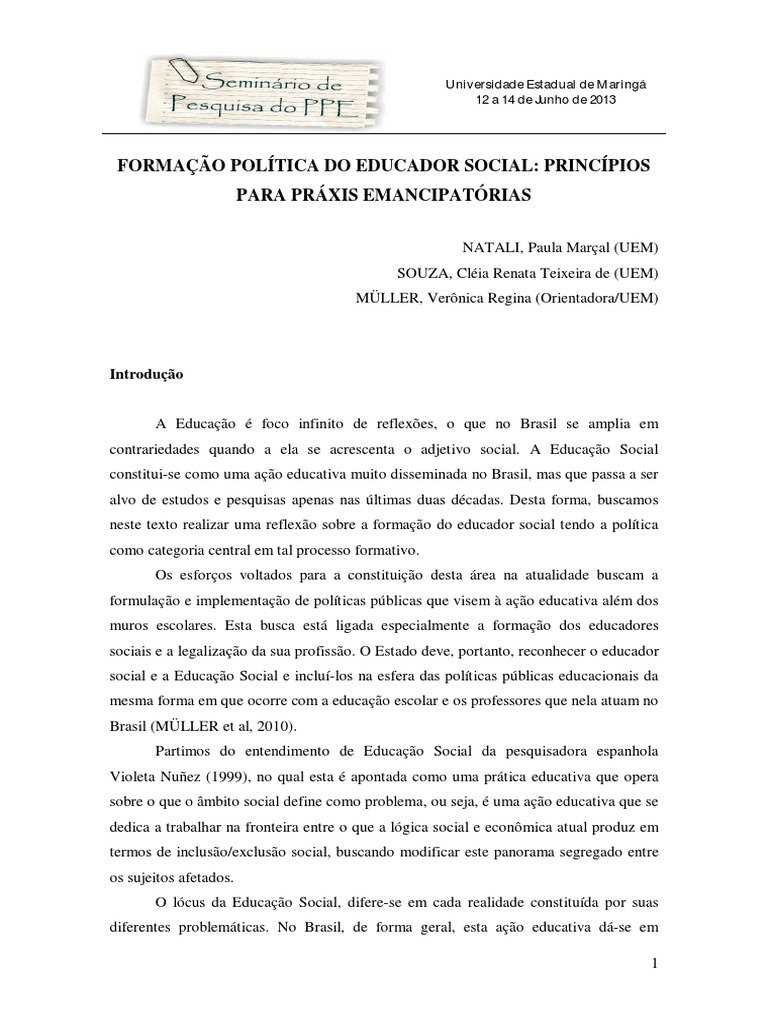 Seminário de Pesquisa do PPE

Universidade Estadual de Maringá
12 a 14 de Junho de 2013

FORMAÇÃO POLÍTICA DO EDUCADOR SOCIAL: PRINCÍPIOS PARA PRÁXIS EMANCIPATÓRIAS

NATALI, Paula Marçal (UEM)
SOUZA, Cléia Renata Teixeira de (UEM)
MÜLLER, Verônica Regina (Orientadora/UEM)

Introdução

A Educação é foco infinito de reflexões, o que no Brasil se amplia em contrariedades quando a ela se acrescenta o adjetivo social. A Educação Social constitui-se como uma ação educativa muito disseminada no Brasil, mas que passa a ser alvo de estudos e pesquisas apenas nas últimas duas décadas. Desta forma, buscamos neste texto realizar uma reflexão sobre a formação do educador social tendo a política como categoria central em tal processo formativo.

Os esforços voltados para a constituição desta área na atualidade buscam a formulação e implementação de políticas públicas que visem à ação educativa além dos muros escolares. Esta busca está ligada especialmente a formação dos educadores sociais e a legalização da sua profissão. O Estado deve, portanto, reconhecer o educador social e a Educação Social e incluí-los na esfera das políticas públicas educacionais da mesma forma em que ocorre com a educação escolar e os professores que nela atuam no Brasil (MÜLLER et al, 2010).

Partimos do entendimento de Educação Social da pesquisadora espanhola Violeta Nuñez (1999), no qual esta é apontada como uma prática educativa que opera sobre o que o âmbito social define como problema, ou seja, é uma ação educativa que se dedica a trabalhar na fronteira entre o que a lógica social e econômica atual produz em termos de inclusão/exclusão social, buscando modificar este panorama segregado entre os sujeitos afetados.

O lócus da Educação Social, difere-se em cada realidade constituída por suas diferentes problemáticas. No Brasil, de forma geral, esta ação educativa dá-se em

1